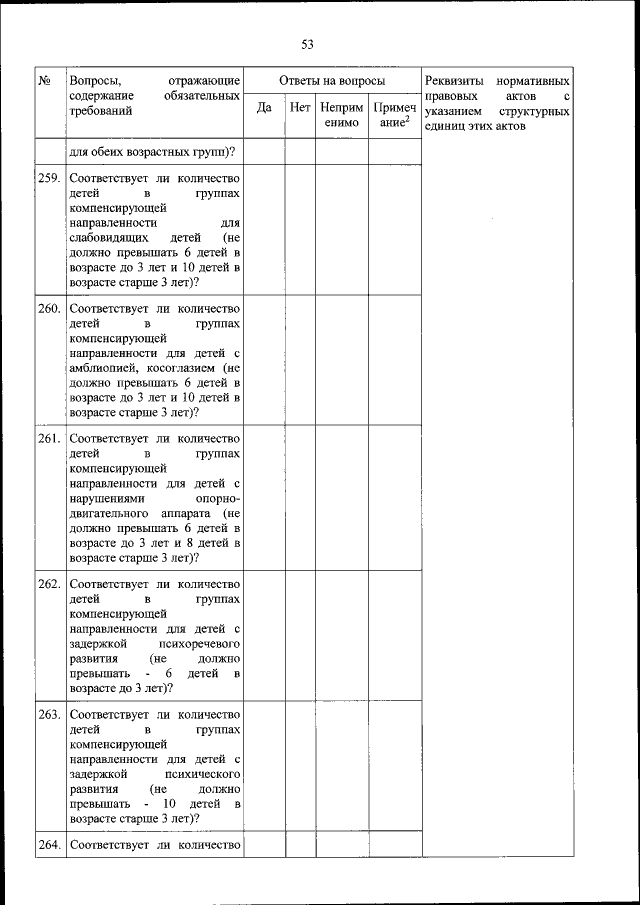 53

| № | Вопросы, отражающие содержание обязательных требований | Ответы на вопросы | | | | Реквизиты нормативных правовых актов с указанием структурных единиц этих актов |
|---|---|---|---|---|---|---|
| | | Да | Нет | Неприменимо | Примечание$^2$ | |
| | для обеих возрастных групп)? | | | | | |
| 259. | Соответствует ли количество детей в группах компенсирующей направленности для слабовидящих детей (не должно превышать 6 детей в возрасте до 3 лет и 10 детей в возрасте старше 3 лет)? | | | | | |
| 260. | Соответствует ли количество детей в группах компенсирующей направленности для детей с амблиопией, косоглазием (не должно превышать 6 детей в возрасте до 3 лет и 10 детей в возрасте старше 3 лет)? | | | | | |
| 261. | Соответствует ли количество детей в группах компенсирующей направленности для детей с нарушениями опорно-двигательного аппарата (не должно превышать 6 детей в возрасте до 3 лет и 8 детей в возрасте старше 3 лет)? | | | | | |
| 262. | Соответствует ли количество детей в группах компенсирующей направленности для детей с задержкой психоречевого развития (не должно превышать - 6 детей в возрасте до 3 лет)? | | | | | |
| 263. | Соответствует ли количество детей в группах компенсирующей направленности для детей с задержкой психического развития (не должно превышать - 10 детей в возрасте старше 3 лет)? | | | | | |
| 264. | Соответствует ли количество | | | | | |